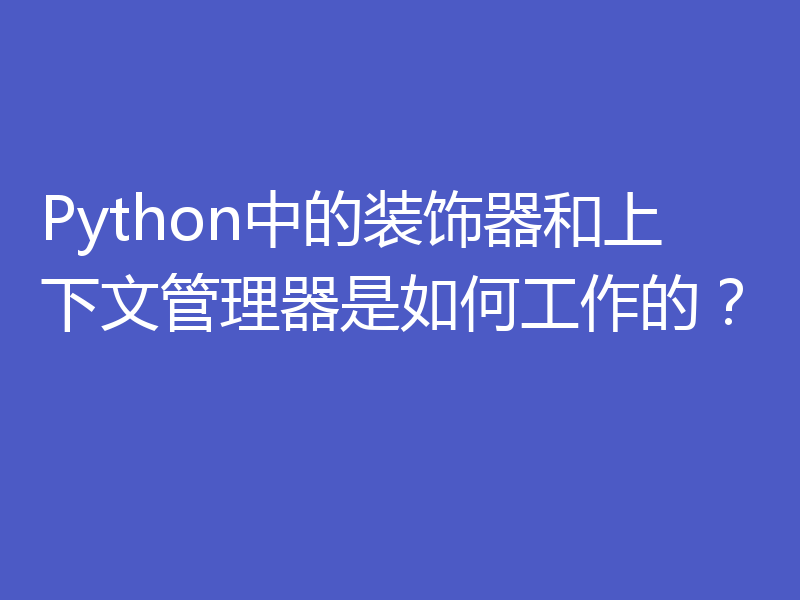 Python中的装饰器和上下文管理器是如何工作的？